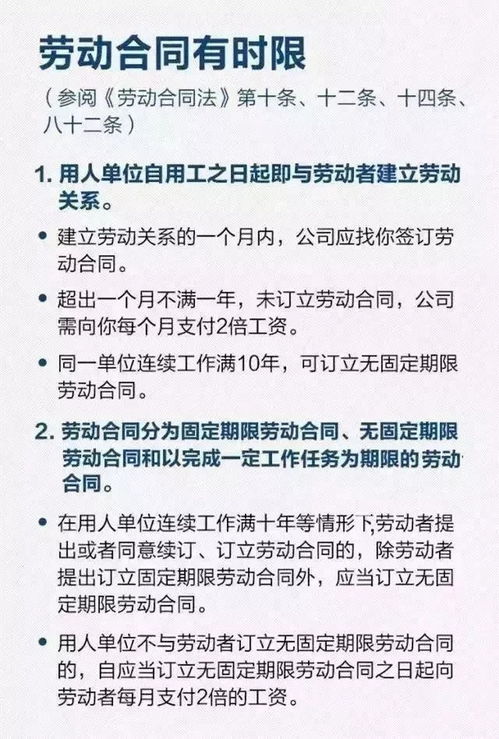 劳动合同有时限

（参阅《劳动合同法》第十条、十二条、十四条、八十二条）

1. 用人单位自用工之日起即与劳动者建立劳动关系。

• 建立劳动关系的一个月内，公司应找你签订劳动合同。

• 超出一个月不满一年，未订立劳动合同，公司需向你每个月支付2倍工资。

• 同一单位连续工作满10年，可订立无固定期限劳动合同。

2. 劳动合同分为固定期限劳动合同、无固定期限劳动合同和以完成一定工作任务为期限的劳动合同。

• 在用人单位连续工作满十年等情形下,劳动者提出或者同意续订、订立劳动合同的，除劳动者提出订立固定期限劳动合同外，应当订立无固定期限劳动合同。

• 用人单位不与劳动者订立无固定期限劳动合同的，自应当订立无固定期限劳动合同之日起向劳动者每月支付2倍的工资。